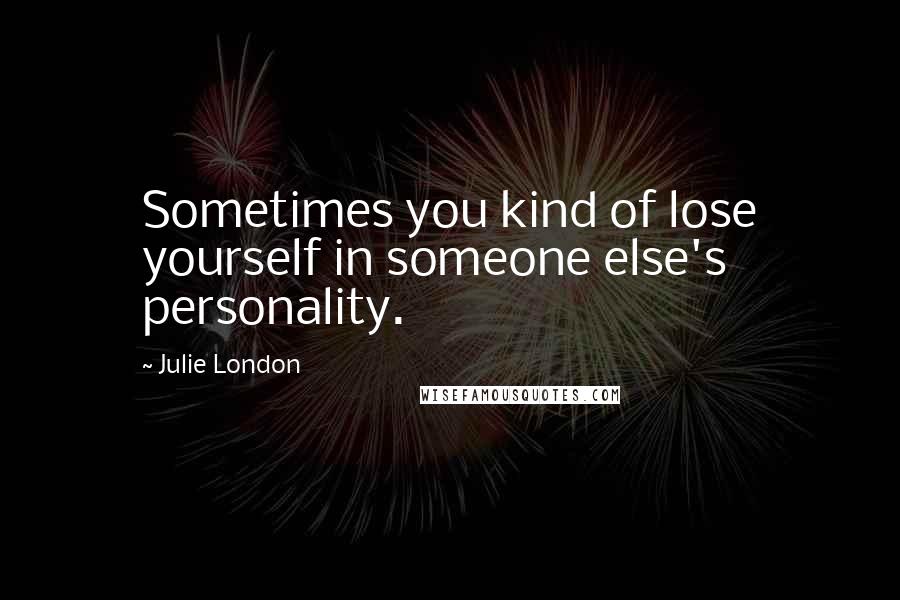 Sometimes you kind of lose yourself in someone else's personality.

~ Julie London

WISEFAMOUSQUOTES.COM